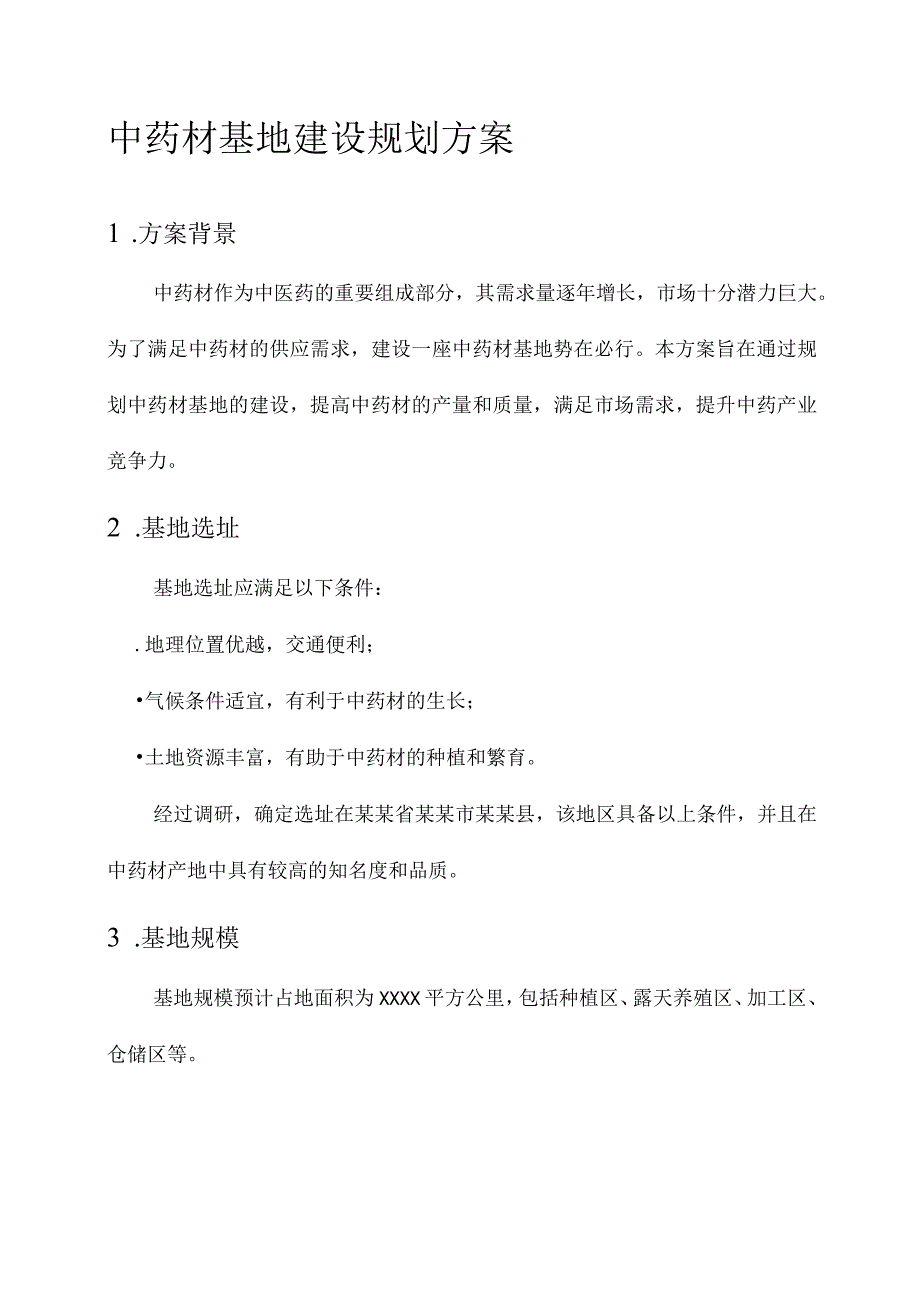 中药材基地建设规划方案

1 .方案背景

中药材作为中医药的重要组成部分，其需求量逐年增长，市场十分潜力巨大。为了满足中药材的供应需求，建设一座中药材基地势在必行。本方案旨在通过规划中药材基地的建设，提高中药材的产量和质量，满足市场需求，提升中药产业竞争力。

2 .基地选址

基地选址应满足以下条件：

. 地理位置优越，交通便利；

•气候条件适宜，有利于中药材的生长；

•土地资源丰富，有助于中药材的种植和繁育。

经过调研，确定选址在某某省某某市某某县，该地区具备以上条件，并且在中药材产地中具有较高的知名度和品质。

3 .基地规模

基地规模预计占地面积为XXXX平方公里，包括种植区、露天养殖区、加工区、仓储区等。